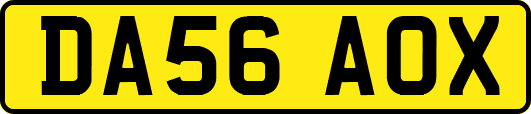 DA56 AOX